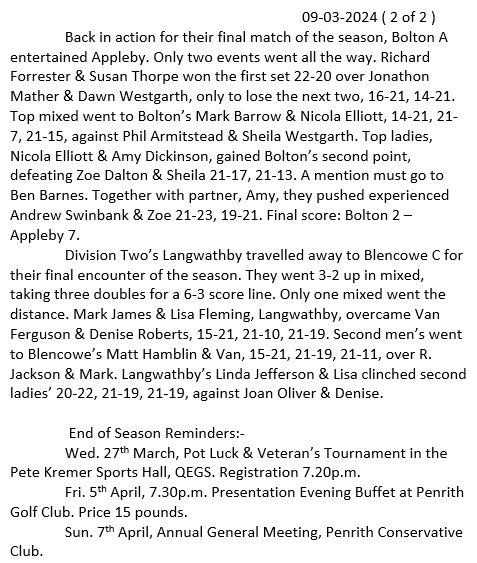 09-03-2024 ( 2 of 2 )

Back in action for their final match of the season, Bolton A entertained Appleby. Only two events went all the way. Richard Forrester & Susan Thorpe won the first set 22-20 over Jonathon Mather & Dawn Westgarth, only to lose the next two, 16-21, 14-21. Top mixed went to Bolton's Mark Barrow & Nicola Elliott, 14-21, 21-7, 21-15, against Phil Armitstead & Sheila Westgarth. Top ladies, Nicola Elliott & Amy Dickinson, gained Bolton's second point, defeating Zoe Dalton & Sheila 21-17, 21-13. A mention must go to Ben Barnes. Together with partner, Amy, they pushed experienced Andrew Swinbank & Zoe 21-23, 19-21. Final score: Bolton 2 – Appleby 7.

Division Two's Langwathby travelled away to Blencowe C for their final encounter of the season. They went 3-2 up in mixed, taking three doubles for a 6-3 score line. Only one mixed went the distance. Mark James & Lisa Fleming, Langwathby, overcame Van Ferguson & Denise Roberts, 15-21, 21-10, 21-19. Second men's went to Blencowe's Matt Hamblin & Van, 15-21, 21-19, 21-11, over R. Jackson & Mark. Langwathby's Linda Jefferson & Lisa clinched second ladies' 20-22, 21-19, 21-19, against Joan Oliver & Denise.

End of Season Reminders:-

Wed. 27$^{th}$ March, Pot Luck & Veteran's Tournament in the Pete Kremer Sports Hall, QEGS. Registration 7.20p.m.

Fri. 5$^{th}$ April, 7.30p.m. Presentation Evening Buffet at Penrith Golf Club. Price 15 pounds.

Sun. 7$^{th}$ April, Annual General Meeting, Penrith Conservative Club.